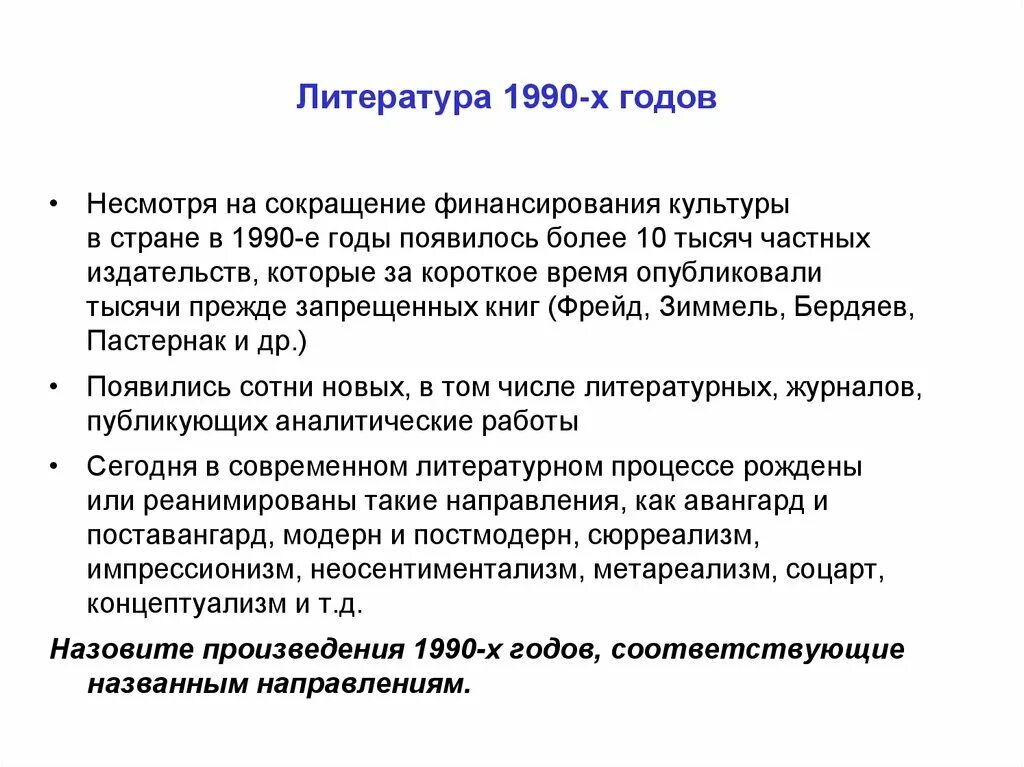 Литература 1990-х годов

• Несмотря на сокращение финансирования культуры в стране в 1990-е годы появилось более 10 тысяч частных издательств, которые за короткое время опубликовали тысячи прежде запрещенных книг (Фрейд, Зиммель, Бердяев, Пастернак и др.)

• Появились сотни новых, в том числе литературных, журналов, публикующих аналитические работы

• Сегодня в современном литературном процессе рождены или реанимированы такие направления, как авангард и поставангард, модерн и постмодерн, сюрреализм, импрессионизм, неосентиментализм, метареализм, соцарт, концептуализм и т.д.

Назовите произведения 1990-х годов, соответствующие названным направлениям.